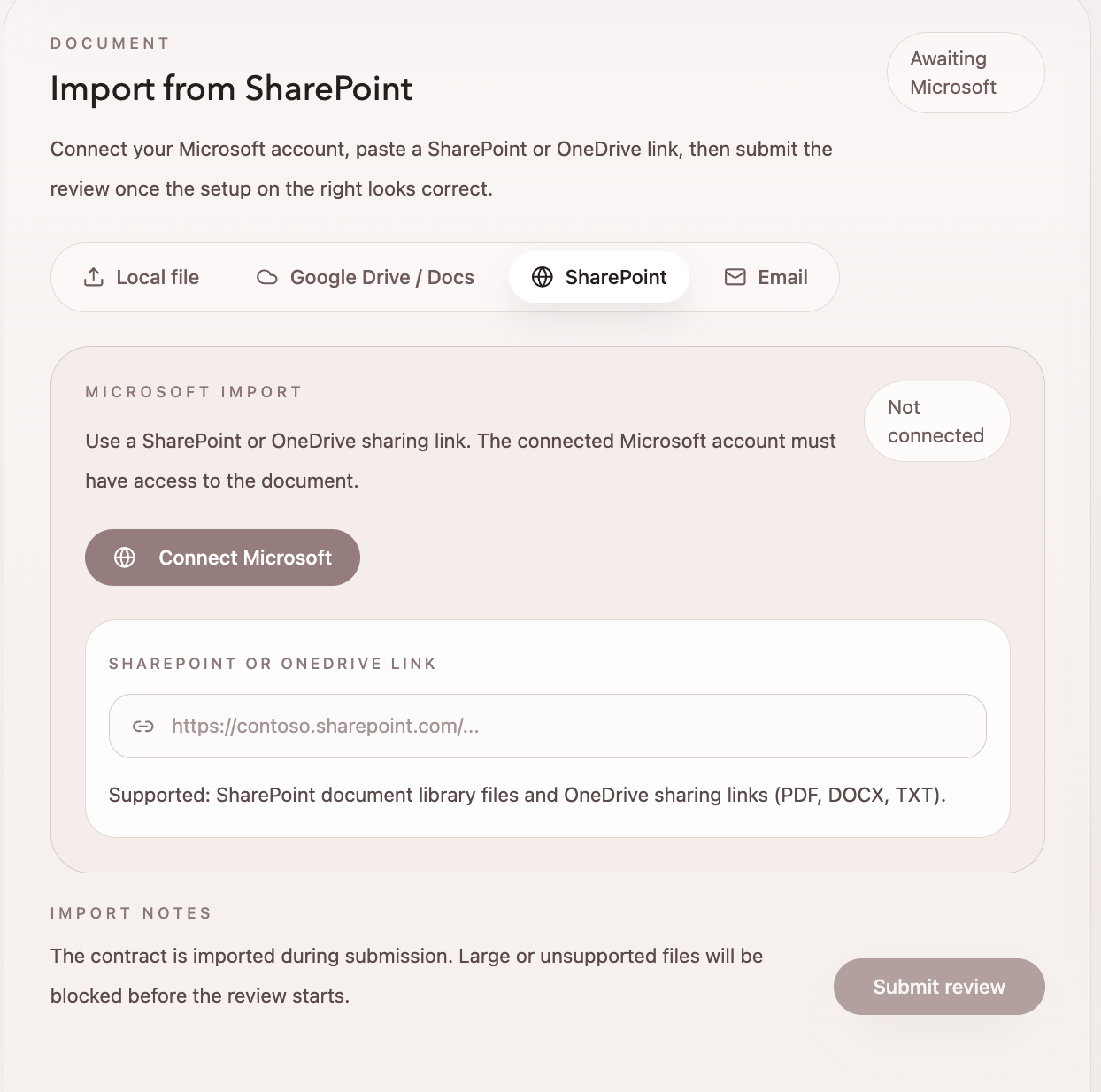 DOCUMENT

Import from SharePoint

Awaiting Microsoft

Connect your Microsoft account, paste a SharePoint or OneDrive link, then submit the review once the setup on the right looks correct.

Local file
Google Drive / Docs
SharePoint
Email

MICROSOFT IMPORT

Not connected

Use a SharePoint or OneDrive sharing link. The connected Microsoft account must have access to the document.

Connect Microsoft

SHAREPOINT OR ONEDRIVE LINK

https://contoso.sharepoint.com/...

Supported: SharePoint document library files and OneDrive sharing links (PDF, DOCX, TXT).

IMPORT NOTES

The contract is imported during submission. Large or unsupported files will be blocked before the review starts.

Submit review